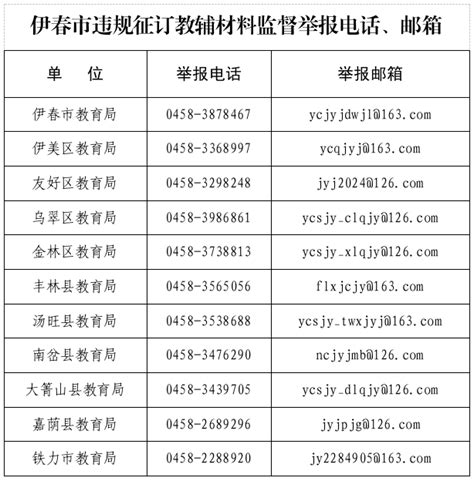 伊春市违规征订教辅材料监督举报电话、邮箱

| 单　位 | 举报电话 | 举报邮箱 |
|---|---|---|
| 伊春市教育局 | 0458-3878467 | ycjyjdwjl@163.com |
| 伊美区教育局 | 0458-3368997 | ycqjyj@163.com |
| 友好区教育局 | 0458-3298248 | jyj2024@126.com |
| 乌翠区教育局 | 0458-3986861 | ycsjy_clqjy@126.com |
| 金林区教育局 | 0458-3738813 | ycsjy_xlqjy@126.com |
| 丰林县教育局 | 0458-3565056 | flxjcjy@163.com |
| 汤旺县教育局 | 0458-3538688 | ycsjy_twxjyj@163.com |
| 南岔县教育局 | 0458-3476290 | ncjyjmb@126.com |
| 大箐山县教育局 | 0458-3439705 | ycsjy_dlqjy@126.com |
| 嘉荫县教育局 | 0458-2689296 | jyjpjg@126.com |
| 铁力市教育局 | 0458-2288920 | jy2284905@163.com |